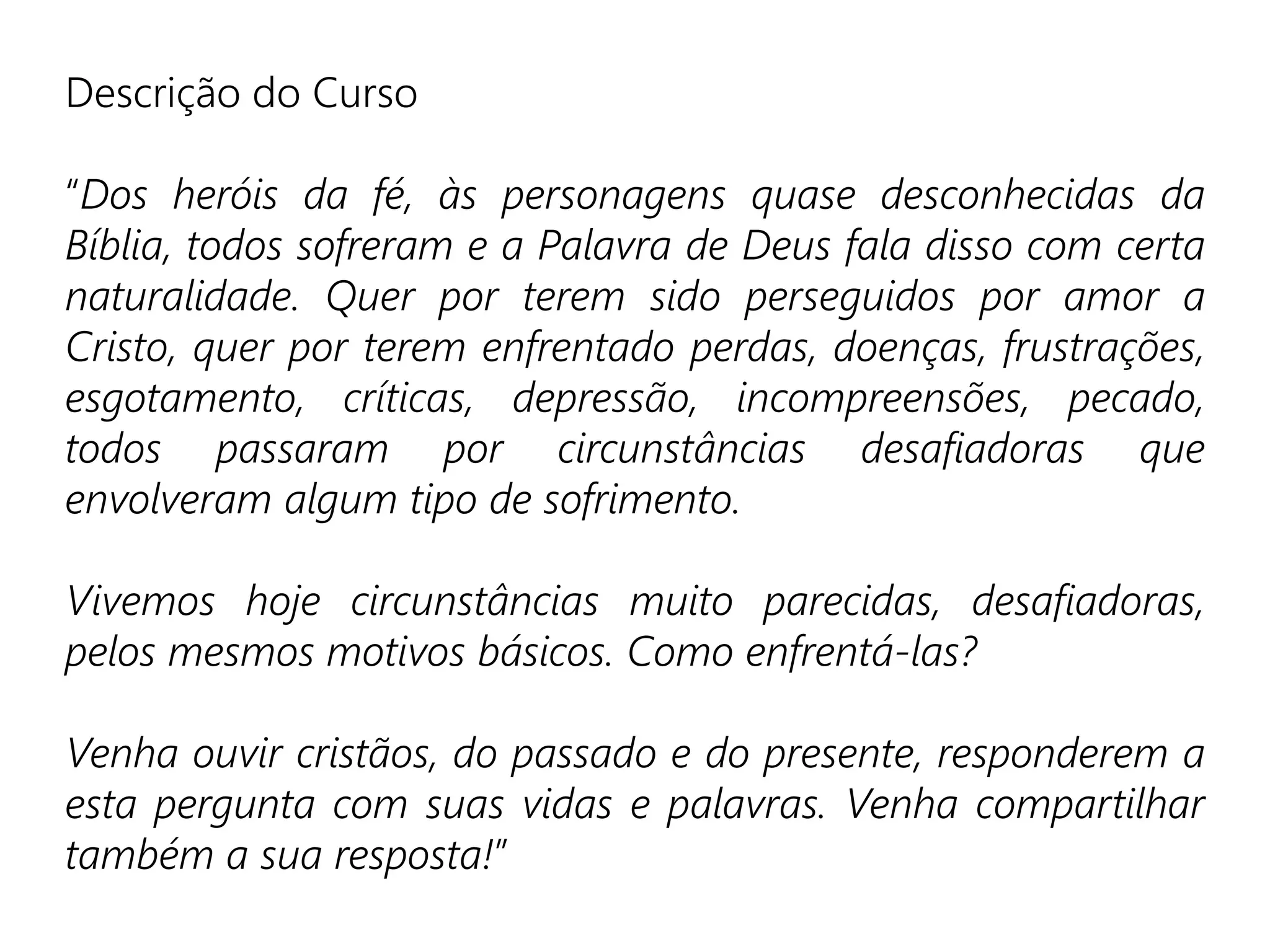 Descrição do Curso

"Dos heróis da fé, às personagens quase desconhecidas da Bíblia, todos sofreram e a Palavra de Deus fala disso com certa naturalidade. Quer por terem sido perseguidos por amor a Cristo, quer por terem enfrentado perdas, doenças, frustrações, esgotamento, críticas, depressão, incompreensões, pecado, todos passaram por circunstâncias desafiadoras que envolveram algum tipo de sofrimento.

Vivemos hoje circunstâncias muito parecidas, desafiadoras, pelos mesmos motivos básicos. Como enfrentá-las?

Venha ouvir cristãos, do passado e do presente, responderem a esta pergunta com suas vidas e palavras. Venha compartilhar também a sua resposta!"